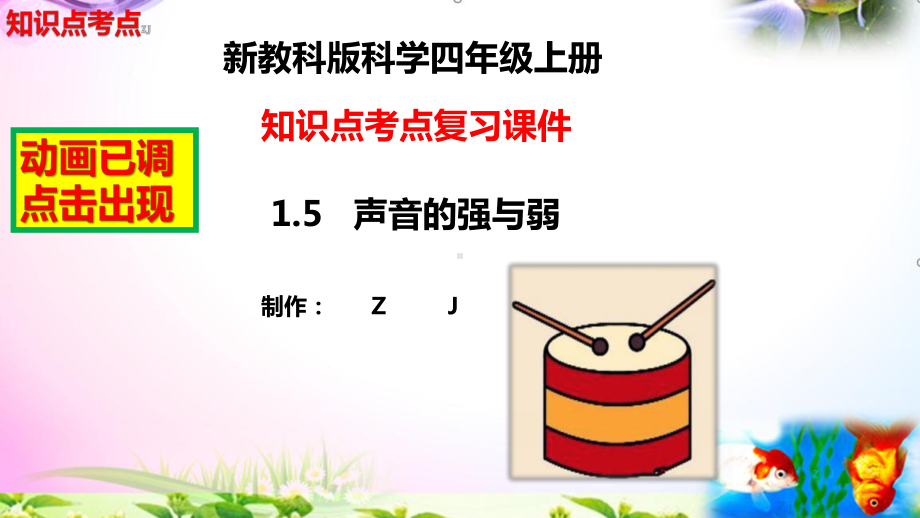 知识点考点

新教科版科学四年级上册

知识点考点复习课件

动画已调
点击出现

1.5 声音的强与弱

制作： Z J